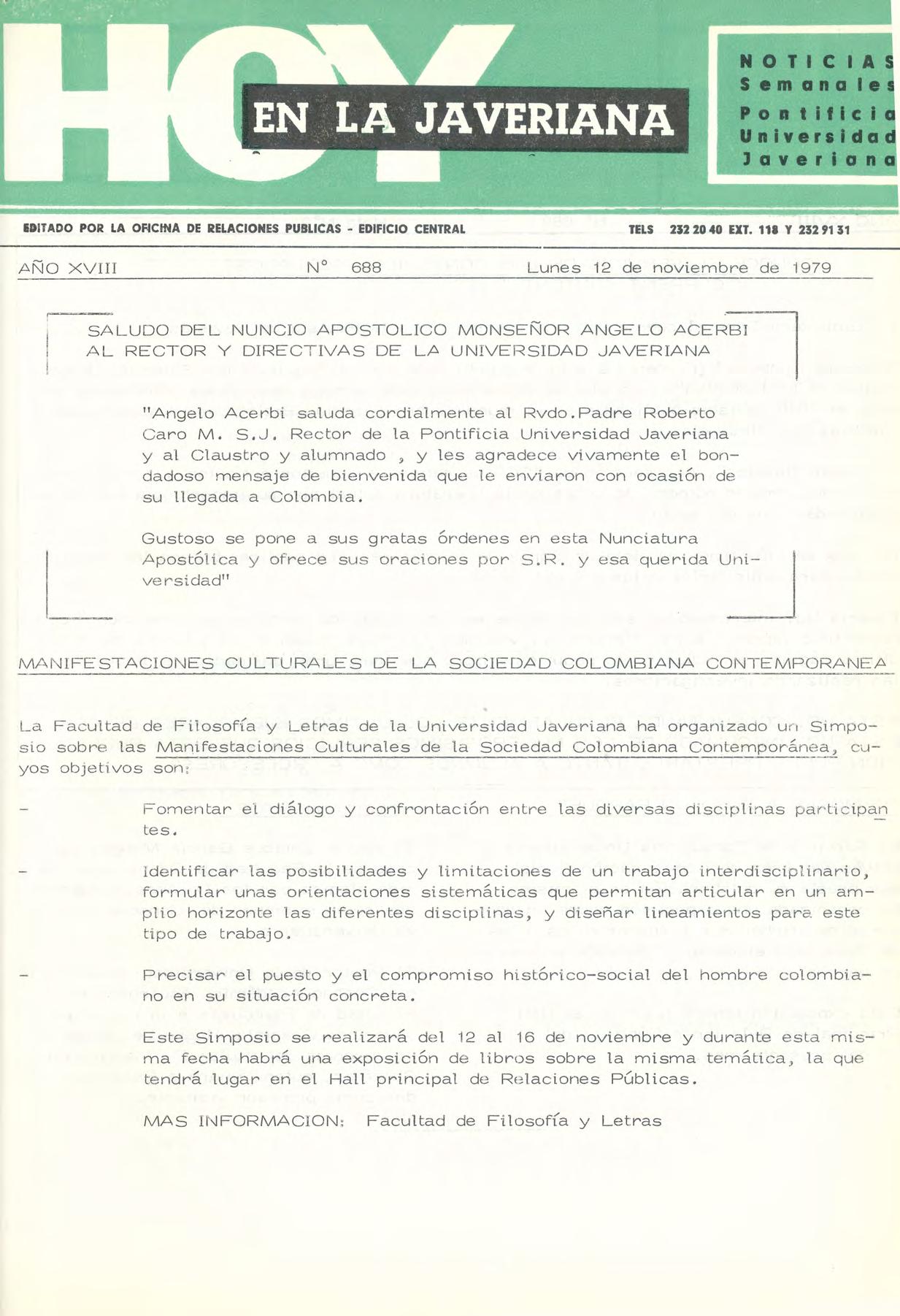 HOY

EN LA JAVERIANA

NOTICIAS Semanales Pontificia Universidad Javeriana

EDITADO POR LA OFICINA DE RELACIONES PUBLICAS - EDIFICIO CENTRAL TELS 232 20 40 EXT. 118 Y 232 91 31

AÑO XVIII N° 688 Lunes 12 de noviembre de 1979

SALUDO DEL NUNCIO APOSTOLICO MONSEÑOR ANGELO ACERBI AL RECTOR Y DIRECTIVAS DE LA UNIVERSIDAD JAVERIANA

"Angelo Acerbi saluda cordialmente al Rvdo.Padre Roberto Caro M. S.J. Rector de la Pontificia Universidad Javeriana y al Claustro y alumnado , y les agradece vivamente el bondadoso mensaje de bienvenida que le enviaron con ocasión de su llegada a Colombia.

Gustoso se pone a sus gratas órdenes en esta Nunciatura Apostólica y ofrece sus oraciones por S.R. y esa querida Universidad"

MANIFESTACIONES CULTURALES DE LA SOCIEDAD COLOMBIANA CONTEMPORANEA

La Facultad de Filosofía y Letras de la Universidad Javeriana ha organizado un Simposio sobre las Manifestaciones Culturales de la Sociedad Colombiana Contemporánea, cuyos objetivos son:

- Fomentar el diálogo y confrontación entre las diversas disciplinas participantes.

- Identificar las posibilidades y limitaciones de un trabajo interdisciplinario, formular unas orientaciones sistemáticas que permitan articular en un amplio horizonte las diferentes disciplinas, y diseñar lineamientos para este tipo de trabajo.

- Precisar el puesto y el compromiso histórico-social del hombre colombiano en su situación concreta.

Este Simposio se realizará del 12 al 16 de noviembre y durante esta misma fecha habrá una exposición de libros sobre la misma temática, la que tendrá lugar en el Hall principal de Relaciones Públicas.

MAS INFORMACION: Facultad de Filosofía y Letras